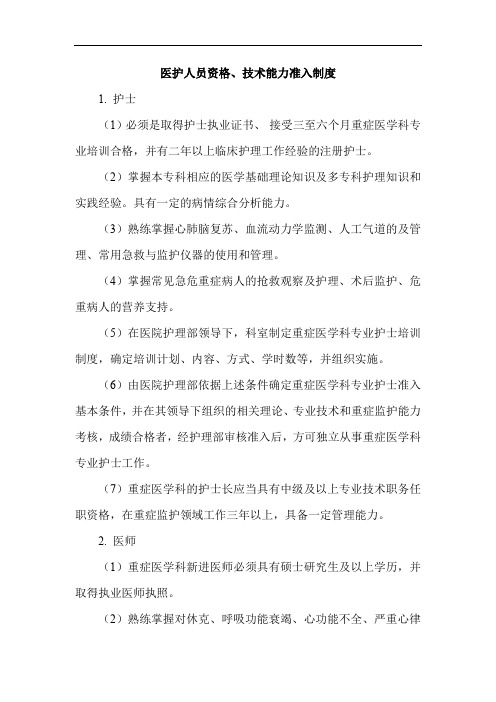 医护人员资格、技术能力准入制度

1. 护士

（1）必须是取得护士执业证书、 接受三至六个月重症医学科专业培训合格，并有二年以上临床护理工作经验的注册护士。

（2）掌握本专科相应的医学基础理论知识及多专科护理知识和实践经验。具有一定的病情综合分析能力。

（3）熟练掌握心肺脑复苏、血流动力学监测、人工气道的及管理、常用急救与监护仪器的使用和管理。

（4）掌握常见急危重症病人的抢救观察及护理、术后监护、危重病人的营养支持。

（5）在医院护理部领导下，科室制定重症医学科专业护士培训制度，确定培训计划、内容、方式、学时数等，并组织实施。

（6）由医院护理部依据上述条件确定重症医学科专业护士准入基本条件，并在其领导下组织的相关理论、专业技术和重症监护能力考核，成绩合格者，经护理部审核准入后，方可独立从事重症医学科专业护士工作。

（7）重症医学科的护士长应当具有中级及以上专业技术职务任职资格，在重症监护领域工作三年以上，具备一定管理能力。

2. 医师

（1）重症医学科新进医师必须具有硕士研究生及以上学历，并取得执业医师执照。

（2）熟练掌握对休克、呼吸功能衰竭、心功能不全、严重心律